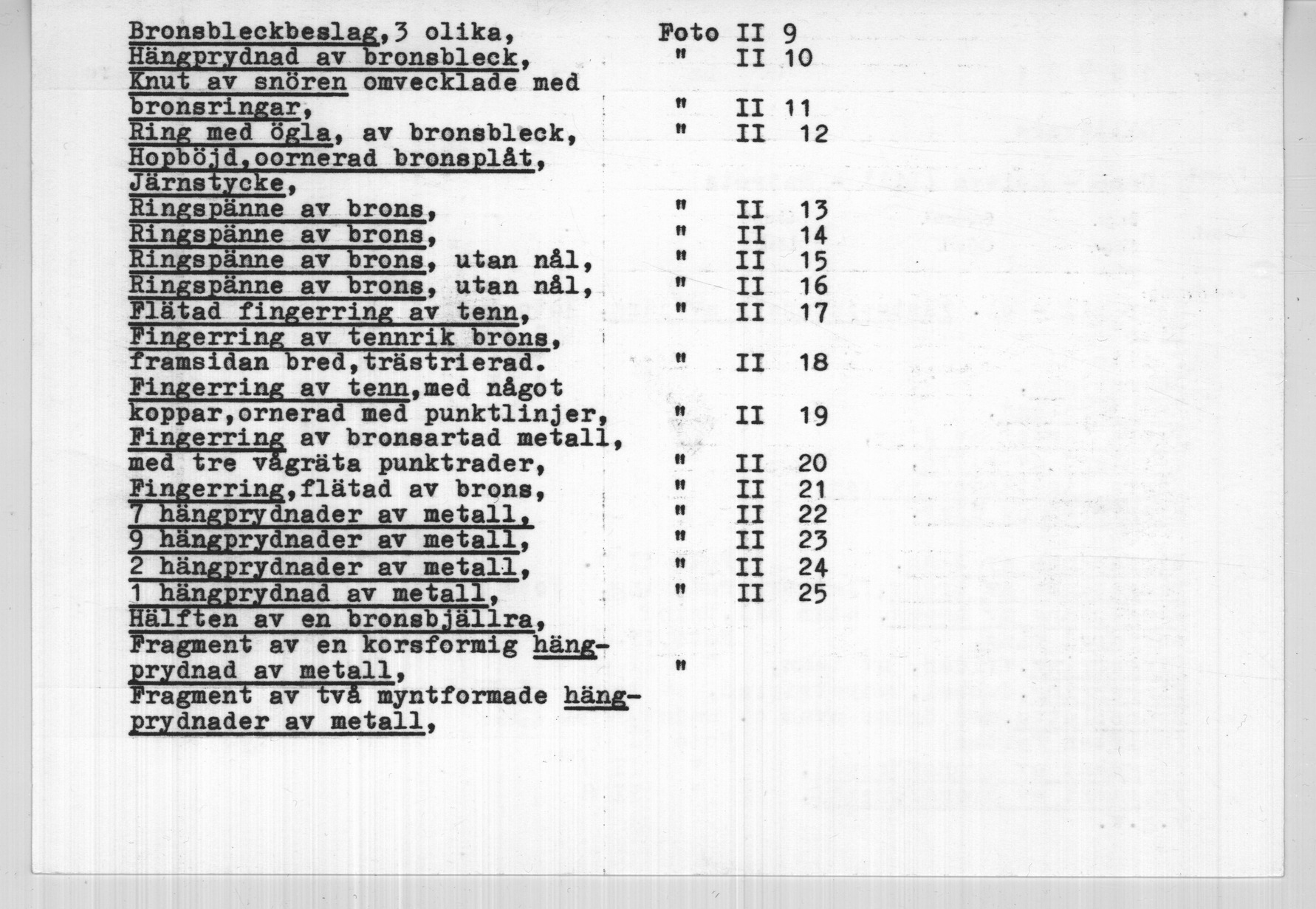 Bronsbleckbeslag,3 olika, Foto II 9
Hängprydnad av bronsbleck, " II 10
Knut av snören omvecklade med bronsringar, " II 11
Ring med ögla, av bronsbleck, " II 12
Hopböjd,oornerad bronsplåt,
Järnstycke,
Ringspänne av brons, " II 13
Ringspänne av brons, " II 14
Ringspänne av brons, utan nål, " II 15
Ringspänne av brons, utan nål, " II 16
Flätad fingerring av tenn, " II 17
Fingerring av tennrik brons, framsidan bred,trästrierad. " II 18
Fingerring av tenn,med något koppar,ornerad med punktlinjer, " II 19
Fingerring av bronsartad metall, med tre vågräta punktrader, " II 20
Fingerring,flätad av brons, " II 21
7 hängprydnader av metall, " II 22
9 hängprydnader av metall, " II 23
2 hängprydnader av metall, " II 24
1 hängprydnad av metall, " II 25
Hälften av en bronsbjällra,
Fragment av en korsformig hängprydnad av metall, "
Fragment av två myntformade hängprydnader av metall,